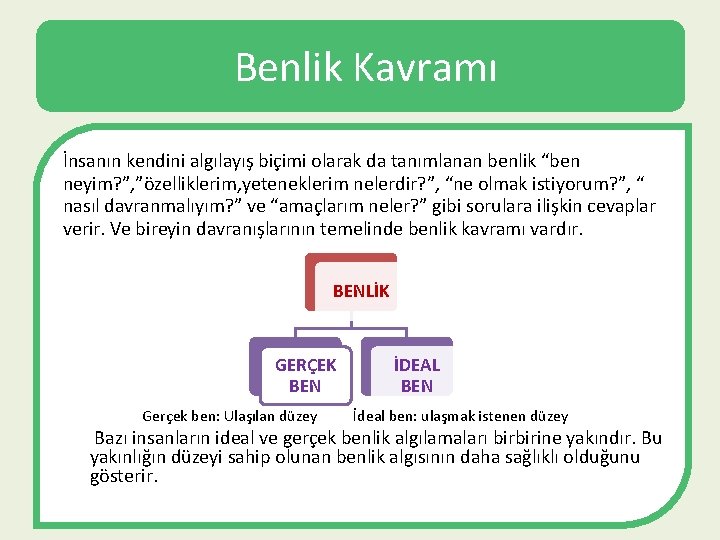 Benlik Kavramı

İnsanın kendini algılayış biçimi olarak da tanımlanan benlik “ben neyim?”,”özelliklerim,yeteneklerim nelerdir?”, “ne olmak istiyorum?”, “ nasıl davranmalıyım?” ve “amaçlarım neler?” gibi sorulara ilişkin cevaplar verir. Ve bireyin davranışlarının temelinde benlik kavramı vardır.

BENLİK

GERÇEK BEN

İDEAL BEN

Gerçek ben: Ulaşılan düzey

İdeal ben: ulaşmak istenen düzey

Bazı insanların ideal ve gerçek benlik algılamaları birbirine yakındır. Bu yakınlığın düzeyi sahip olunan benlik algısının daha sağlıklı olduğunu gösterir.